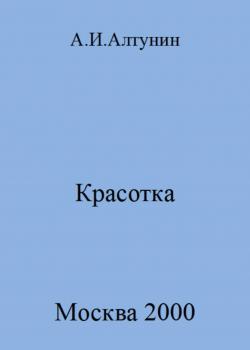 А.И.Алтунин

Красотка

Москва 2000